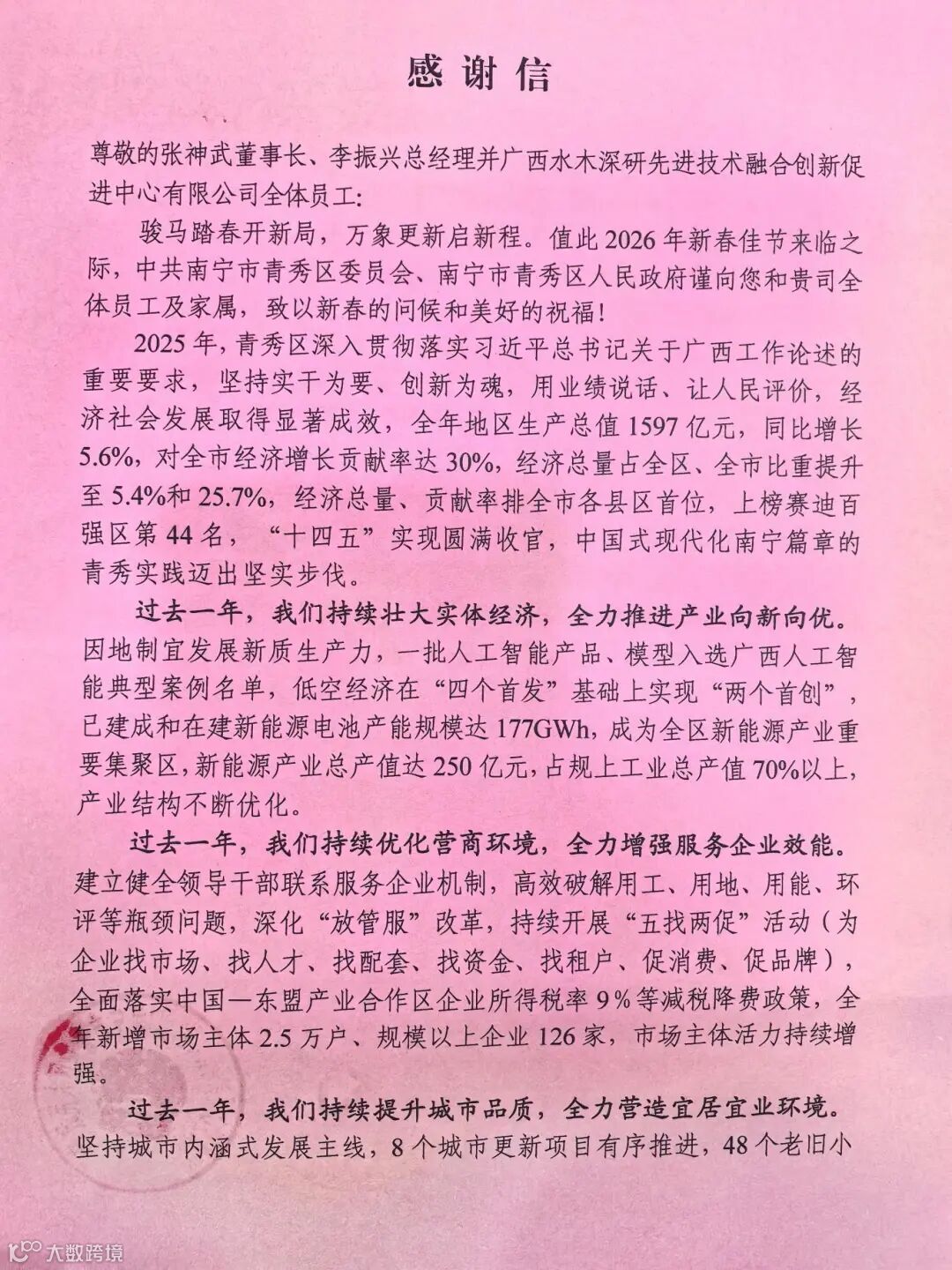 感谢信

尊敬的张神武董事长、李振兴总经理并广西水木深研先进技术融合创新促进中心有限公司全体员工：

骏马踏春开新局，万象更新启新程。值此2026年新春佳节来临之际，中共南宁市青秀区委员会、南宁市青秀区人民政府谨向您和贵司全体员工及家属，致以新春的问候和美好的祝福！

2025年，青秀区深入贯彻落实习近平总书记关于广西工作论述的重要要求，坚持实干为要、创新为魂，用业绩说话、让人民评价，经济社会发展取得显著成效，全年地区生产总值1597亿元，同比增长5.6%，对全市经济增长贡献率达30%，经济总量占全区、全市比重提升至5.4%和25.7%，经济总量、贡献率排全市各县区首位，上榜赛迪百强区第44名，“十四五”实现圆满收官，中国式现代化南宁篇章的青秀实践迈出坚实步伐。

过去一年，我们持续壮大实体经济，全力推进产业向新向优。因地制宜发展新质生产力，一批人工智能产品、模型入选广西人工智能典型案例名单，低空经济在“四个首发”基础上实现“两个首创”，已建成和在建新能源电池产能规模达177GWh，成为全区新能源产业重要集聚区，新能源产业总产值达250亿元，占规上工业总产值70%以上，产业结构不断优化。

过去一年，我们持续优化营商环境，全力增强服务企业效能。建立健全领导干部联系服务企业机制，高效破解用工、用地、用能、环评等瓶颈问题，深化“放管服”改革，持续开展“五找两促”活动（为企业找市场、找人才、找配套、找资金、找租户、促消费、促品牌），全面落实中国—东盟产业合作区企业所得税率9%等减税降费政策，全年新增市场主体2.5万户、规模以上企业126家，市场主体活力持续增强。

过去一年，我们持续提升城市品质，全力营造宜居宜业环境。坚持城市内涵式发展主线，8个城市更新项目有序推进，48个老旧小

大数跨境